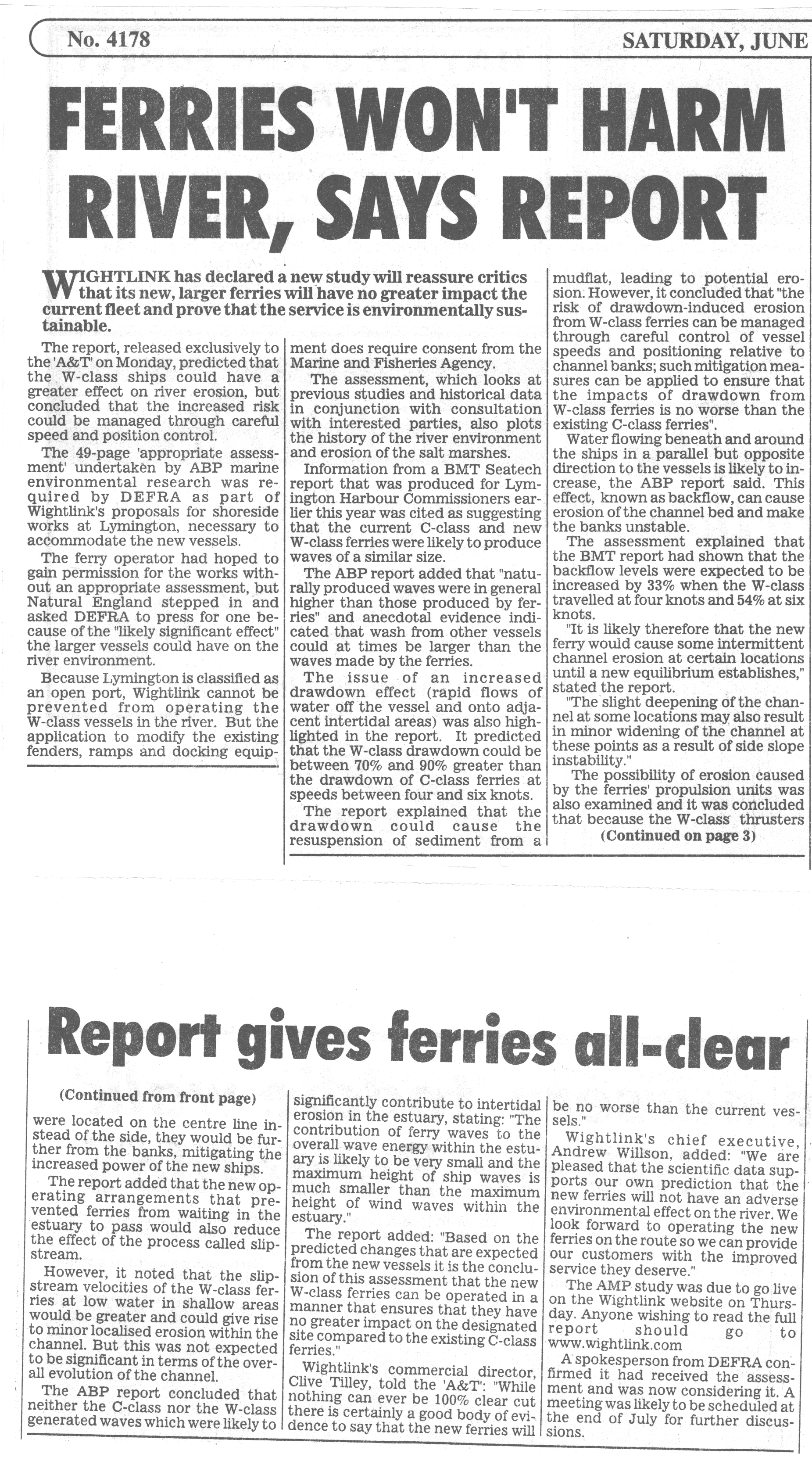 No. 4178

SATURDAY, JUNE

FERRIES WON'T HARM RIVER, SAYS REPORT

WIGHTLINK has declared a new study will reassure critics that its new, larger ferries will have no greater impact the current fleet and prove that the service is environmentally sustainable.

The report, released exclusively to the 'A&T' on Monday, predicted that the W-class ships could have a greater effect on river erosion, but concluded that the increased risk could be managed through careful speed and position control.

The 49-page 'appropriate assessment' undertaken by ABP marine environmental research was required by DEFRA as part of Wightlink's proposals for shoreside works at Lymington, necessary to accommodate the new vessels.

The ferry operator had hoped to gain permission for the works without an appropriate assessment, but Natural England stepped in and asked DEFRA to press for one because of the "likely significant effect" the larger vessels could have on the river environment.

Because Lymington is classified as an open port, Wightlink cannot be prevented from operating the W-class vessels in the river. But the application to modify the existing fenders, ramps and docking equipment does require consent from the Marine and Fisheries Agency.

The assessment, which looks at previous studies and historical data in conjunction with consultation with interested parties, also plots the history of the river environment and erosion of the salt marshes.

Information from a BMT Seatech report that was produced for Lymington Harbour Commissioners earlier this year was cited as suggesting that the current C-class and new W-class ferries were likely to produce waves of a similar size.

The ABP report added that "naturally produced waves were in general higher than those produced by ferries" and anecdotal evidence indicated that wash from other vessels could at times be larger than the waves made by the ferries.

The issue of an increased drawdown effect (rapid flows of water off the vessel and onto adjacent intertidal areas) was also highlighted in the report. It predicted that the W-class drawdown could be between 70% and 90% greater than the drawdown of C-class ferries at speeds between four and six knots.

The report explained that the drawdown could cause the resuspension of sediment from a mudflat, leading to potential erosion. However, it concluded that "the risk of drawdown-induced erosion from W-class ferries can be managed through careful control of vessel speeds and positioning relative to channel banks; such mitigation measures can be applied to ensure that the impacts of drawdown from W-class ferries is no worse than the existing C-class ferries".

Water flowing beneath and around the ships in a parallel but opposite direction to the vessels is likely to increase, the ABP report said. This effect, known as backflow, can cause erosion of the channel bed and make the banks unstable.

The assessment explained that the BMT report had shown that the backflow levels were expected to be increased by 33% when the W-class travelled at four knots and 54% at six knots.

"It is likely therefore that the new ferry would cause some intermittent channel erosion at certain locations until a new equilibrium establishes," stated the report.

"The slight deepening of the channel at some locations may also result in minor widening of the channel at these points as a result of side slope instability."

The possibility of erosion caused by the ferries' propulsion units was also examined and it was concluded that because the W-class thrusters

(Continued on page 3)

Report gives ferries all-clear

(Continued from front page)

were located on the centre line instead of the side, they would be further from the banks, mitigating the increased power of the new ships.

The report added that the new operating arrangements that prevented ferries from waiting in the estuary to pass would also reduce the effect of the process called slipstream.

However, it noted that the slipstream velocities of the W-class ferries at low water in shallow areas would be greater and could give rise to minor localised erosion within the channel. But this was not expected to be significant in terms of the overall evolution of the channel.

The ABP report concluded that neither the C-class nor the W-class generated waves which were likely to significantly contribute to intertidal erosion in the estuary, stating: "The contribution of ferry waves to the overall wave energy within the estuary is likely to be very small and the maximum height of ship waves is much smaller than the maximum height of wind waves within the estuary."

The report added: "Based on the predicted changes that are expected from the new vessels it is the conclusion of this assessment that the new W-class ferries can be operated in a manner that ensures that they have no greater impact on the designated site compared to the existing C-class ferries."

Wightlink's commercial director, Clive Tilley, told the 'A&T': "While nothing can ever be 100% clear cut there is certainly a good body of evidence to say that the new ferries will be no worse than the current vessels."

Wightlink's chief executive, Andrew Willson, added: "We are pleased that the scientific data supports our own prediction that the new ferries will not have an adverse environmental effect on the river. We look forward to operating the new ferries on the route so we can provide our customers with the improved service they deserve."

The AMP study was due to go live on the Wightlink website on Thursday. Anyone wishing to read the full report should go to www.wightlink.com

A spokesperson from DEFRA confirmed it had received the assessment and was now considering it. A meeting was likely to be scheduled at the end of July for further discussions.